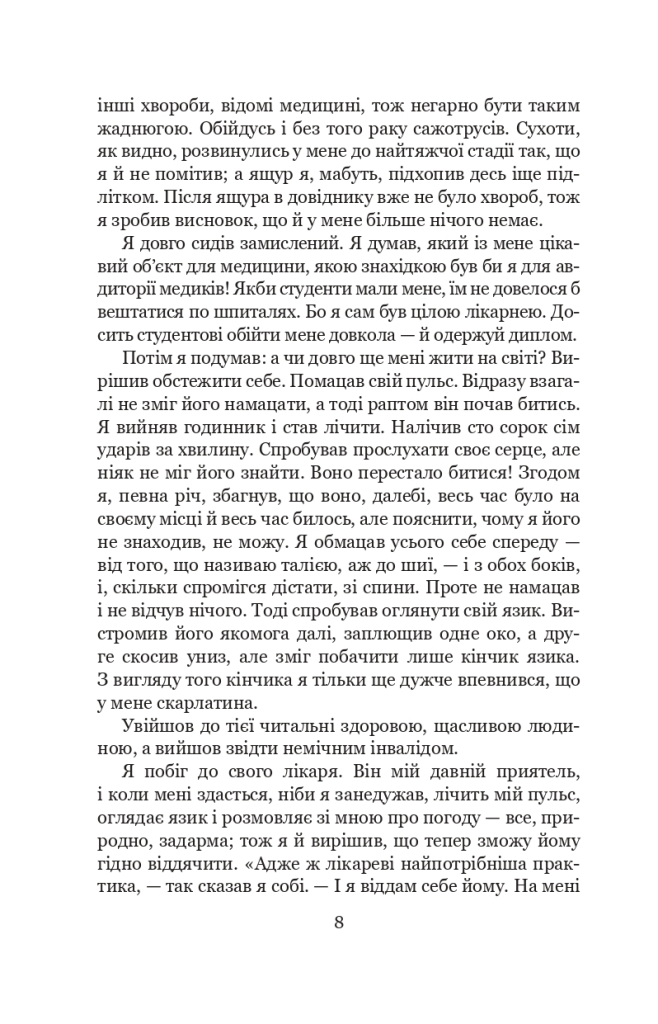 інші хвороби, відомі медицині, тож негарно бути таким жаднюгою. Обійдусь і без того раку сажотрусів. Сухоти, як видно, розвинулись у мене до найтяжчої стадії так, що я й не помітив; а ящур я, мабуть, підхопив десь іще підлітком. Після ящура в довіднику вже не було хвороб, тож я зробив висновок, що й у мене більше нічого немає.

Я довго сидів замислений. Я думав, який із мене цікавий об'єкт для медицини, якою знахідкою був би я для авдиторії медиків! Якби студенти мали мене, їм не довелося б вештатися по шпиталях. Бо я сам був цілою лікарнею. Досить студентові обійти мене довкола — й одержуй диплом.

Потім я подумав: а чи довго ще мені жити на світі? Вирішив обстежити себе. Помацав свій пульс. Відразу взагалі не зміг його намацати, а тоді раптом він почав битись. Я вийняв годинник і став лічити. Налічив сто сорок сім ударів за хвилину. Спробував прослухати своє серце, але ніяк не міг його знайти. Воно перестало битися! Згодом я, певна річ, збагнув, що воно, далебі, весь час було на своєму місці й весь час билось, але пояснити, чому я його не знаходив, не можу. Я обмацав усього себе спереду — від того, що називаю талією, аж до шиї, — і з обох боків, і, скільки спромігся дістати, зі спини. Проте не намацав і не відчув нічого. Тоді спробував оглянути свій язик. Вистромив його якомога далі, заплющив одне око, а друге скосив униз, але зміг побачити лише кінчик язика. З вигляду того кінчика я тільки ще дужче впевнився, що у мене скарлатина.

Увійшов до тієї читальні здоровою, щасливою людиною, а вийшов звідти немічним інвалідом.

Я побіг до свого лікаря. Він мій давній приятель, і коли мені здасться, ніби я занедужав, лічить мій пульс, оглядає язик і розмовляє зі мною про погоду — все, природно, задарма; тож я й вирішив, що тепер зможу йому гідно віддячити. «Адже ж лікареві найпотрібніша практика, — так сказав я собі. — І я віддам себе йому. На мені

8